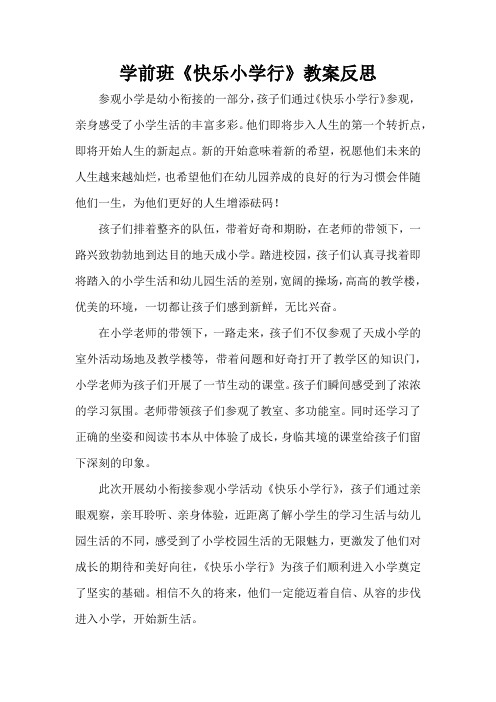 学前班《快乐小学行》教案反思

参观小学是幼小衔接的一部分，孩子们通过《快乐小学行》参观，亲身感受了小学生活的丰富多彩。他们即将步入人生的第一个转折点，即将开始人生的新起点。新的开始意味着新的希望，祝愿他们未来的人生越来越灿烂，也希望他们在幼儿园养成的良好的行为习惯会伴随他们一生，为他们更好的人生增添砝码！

孩子们排着整齐的队伍，带着好奇和期盼，在老师的带领下，一路兴致勃勃地到达目的地天成小学。踏进校园，孩子们认真寻找着即将踏入的小学生活和幼儿园生活的差别，宽阔的操场，高高的教学楼，优美的环境，一切都让孩子们感到新鲜，无比兴奋。

在小学老师的带领下，一路走来，孩子们不仅参观了天成小学的室外活动场地及教学楼等，带着问题和好奇打开了教学区的知识门，小学老师为孩子们开展了一节生动的课堂。孩子们瞬间感受到了浓浓的学习氛围。老师带领孩子们参观了教室、多功能室。同时还学习了正确的坐姿和阅读书本从中体验了成长，身临其境的课堂给孩子们留下深刻的印象。

此次开展幼小衔接参观小学活动《快乐小学行》，孩子们通过亲眼观察，亲耳聆听、亲身体验，近距离了解小学生的学习生活与幼儿园生活的不同，感受到了小学校园生活的无限魅力，更激发了他们对成长的期待和美好向往，《快乐小学行》为孩子们顺利进入小学奠定了坚实的基础。相信不久的将来，他们一定能迈着自信、从容的步伐进入小学，开始新生活。